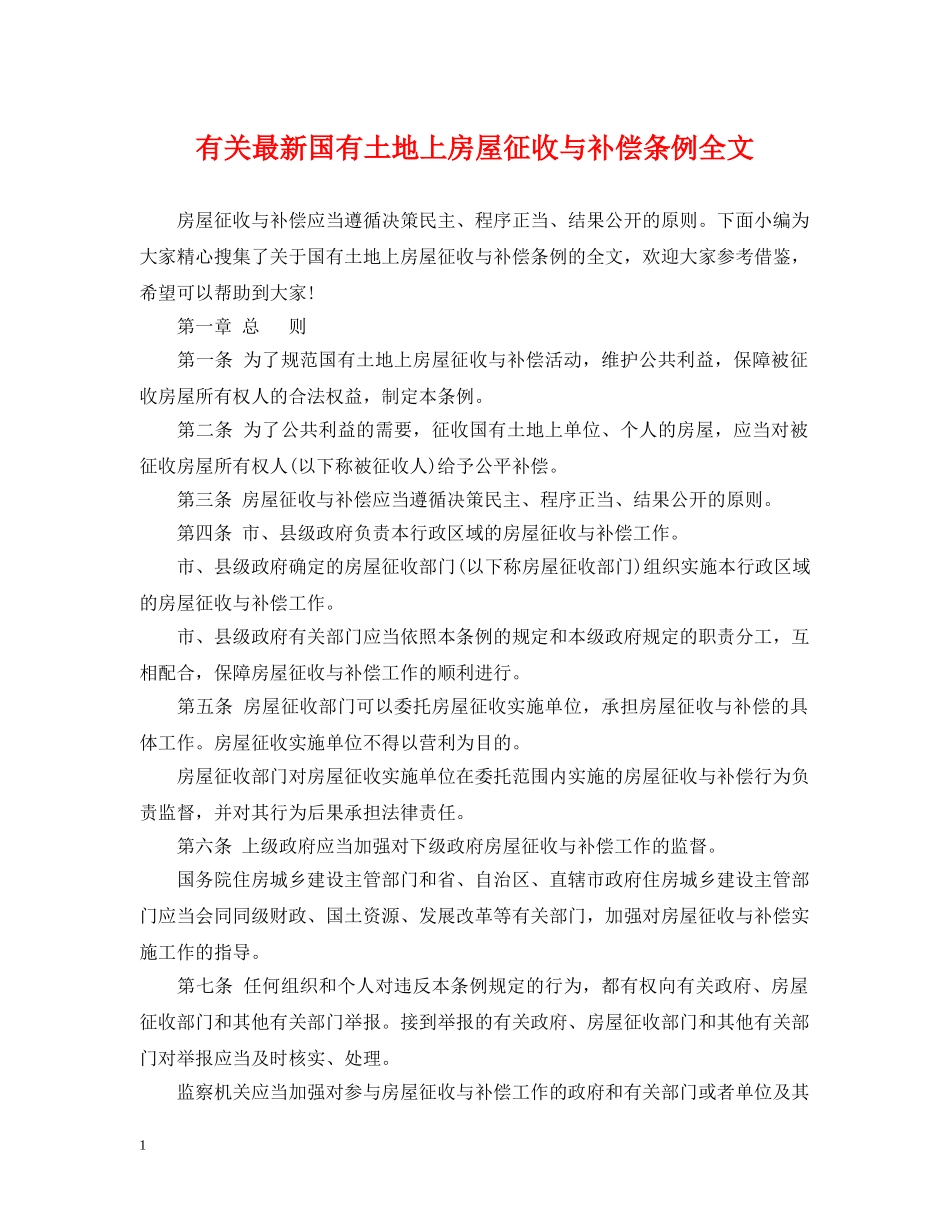 有关最新国有土地上房屋征收与补偿条例全文

房屋征收与补偿应当遵循决策民主、程序正当、结果公开的原则。下面小编为大家精心搜集了关于国有土地上房屋征收与补偿条例的全文，欢迎大家参考借鉴，希望可以帮助到大家!

第一章 总 则

第一条 为了规范国有土地上房屋征收与补偿活动，维护公共利益，保障被征收房屋所有权人的合法权益，制定本条例。

第二条 为了公共利益的需要，征收国有土地上单位、个人的房屋，应当对被征收房屋所有权人(以下称被征收人)给予公平补偿。

第三条 房屋征收与补偿应当遵循决策民主、程序正当、结果公开的原则。

第四条 市、县级政府负责本行政区域的房屋征收与补偿工作。

市、县级政府确定的房屋征收部门(以下称房屋征收部门)组织实施本行政区域的房屋征收与补偿工作。

市、县级政府有关部门应当依照本条例的规定和本级政府规定的职责分工，互相配合，保障房屋征收与补偿工作的顺利进行。

第五条 房屋征收部门可以委托房屋征收实施单位，承担房屋征收与补偿的具体工作。房屋征收实施单位不得以营利为目的。

房屋征收部门对房屋征收实施单位在委托范围内实施的房屋征收与补偿行为负责监督，并对其行为后果承担法律责任。

第六条 上级政府应当加强对下级政府房屋征收与补偿工作的监督。

国务院住房城乡建设主管部门和省、自治区、直辖市政府住房城乡建设主管部门应当会同同级财政、国土资源、发展改革等有关部门，加强对房屋征收与补偿实施工作的指导。

第七条 任何组织和个人对违反本条例规定的行为，都有权向有关政府、房屋征收部门和其他有关部门举报。接到举报的有关政府、房屋征收部门和其他有关部门对举报应当及时核实、处理。

监察机关应当加强对参与房屋征收与补偿工作的政府和有关部门或者单位及其

1